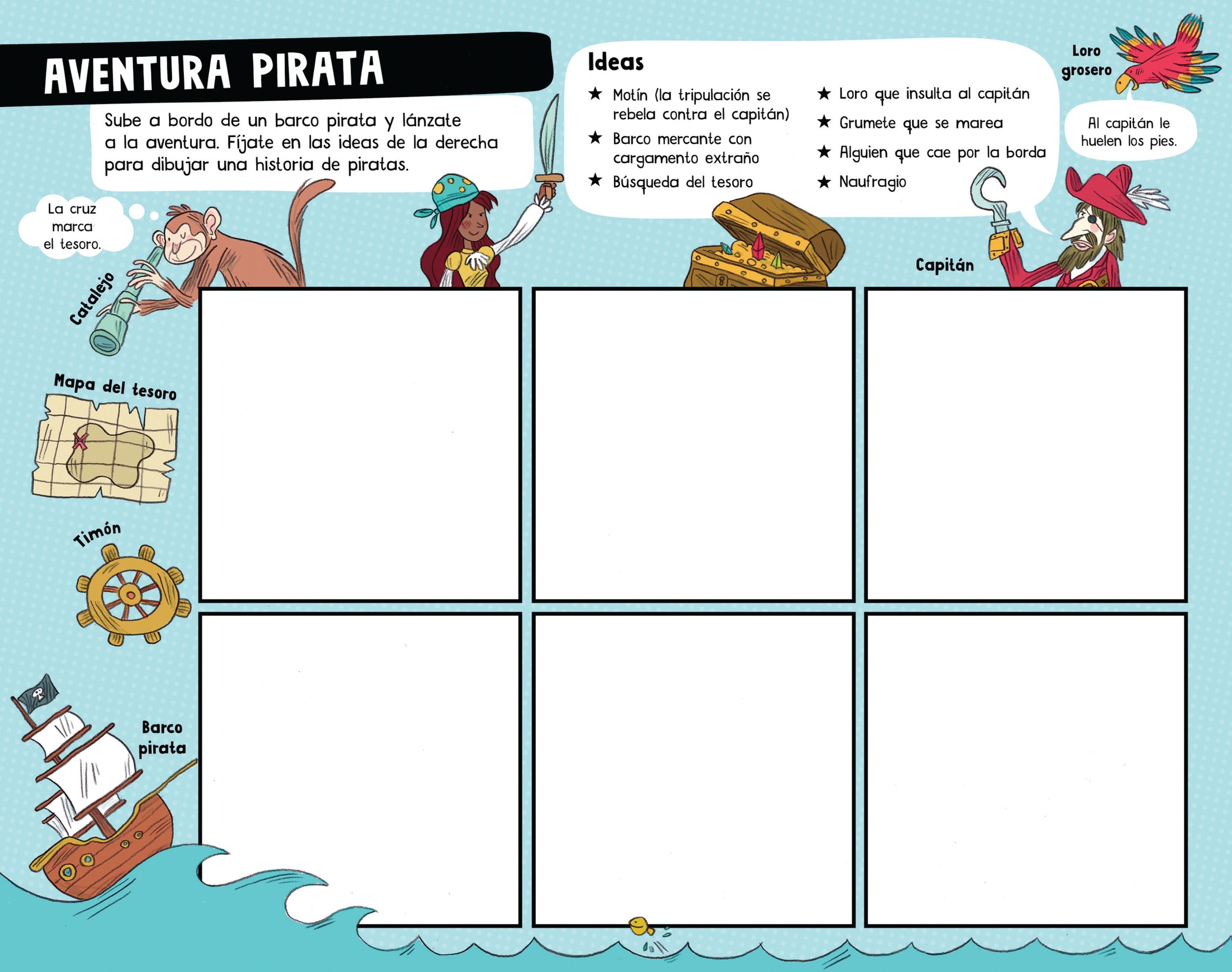 AVENTURA PIRATA

Sube a bordo de un barco pirata y lánzate a la aventura. Fíjate en las ideas de la derecha para dibujar una historia de piratas.

Ideas
★ Motín (la tripulación se rebela contra el capitán)
★ Barco mercante con cargamento extraño
★ Búsqueda del tesoro
★ Loro que insulta al capitán
★ Grumete que se marea
★ Alguien que cae por la borda
★ Naufragio

Loro grosero

Al capitán le huelen los pies.

La cruz marca el tesoro.

Catalejo

Capitán

Mapa del tesoro

Timón

Barco pirata